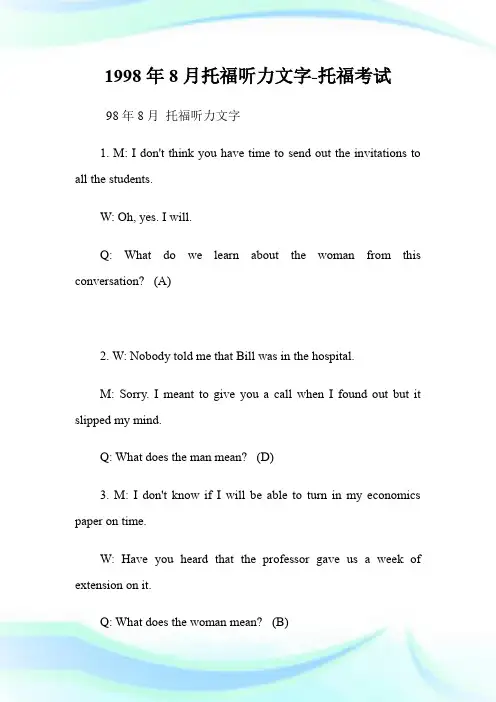 1998年8月托福听力文字-托福考试

98年8月 托福听力文字

1. M: I don't think you have time to send out the invitations to all the students.

W: Oh, yes. I will.

Q: What do we learn about the woman from this conversation? (A)

2. W: Nobody told me that Bill was in the hospital.

M: Sorry. I meant to give you a call when I found out but it slipped my mind.

Q: What does the man mean? (D)

3. M: I don't know if I will be able to turn in my economics paper on time.

W: Have you heard that the professor gave us a week of extension on it.

Q: What does the woman mean? (B)